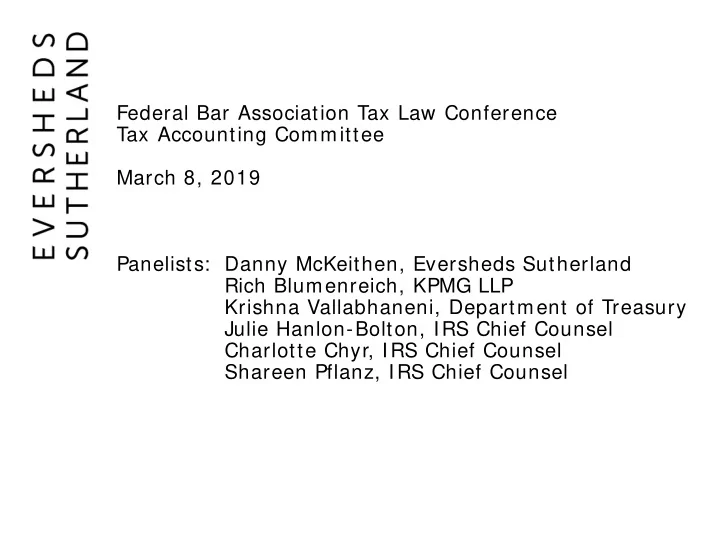 EVERSHEDS
SUTHERLAND

Federal Bar Association Tax Law Conference
Tax Accounting Committee

March 8, 2019

Panelists: Danny McKeithen, Eversheds Sutherland
Rich Blumenreich, KPMG LLP
Krishna Vallabhaneni, Department of Treasury
Julie Hanlon-Bolton, IRS Chief Counsel
Charlotte Chyr, IRS Chief Counsel
Shareen Pflanz, IRS Chief Counsel